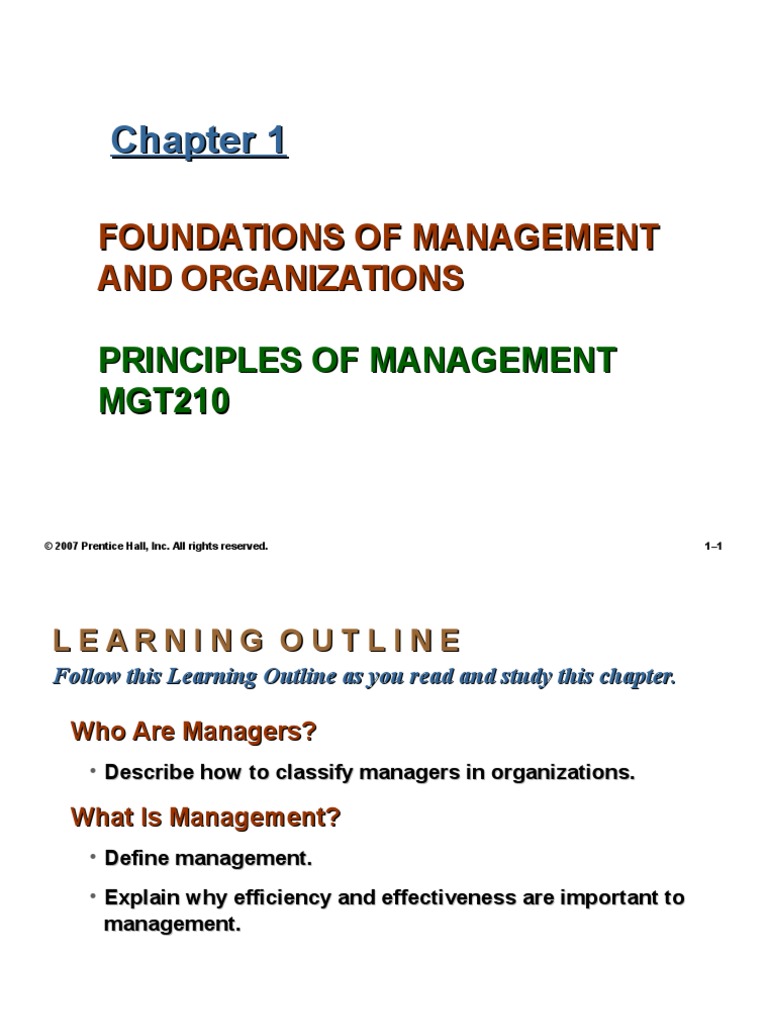 Chapter 1

FOUNDATIONS OF MANAGEMENT AND ORGANIZATIONS

PRINCIPLES OF MANAGEMENT MGT210

© 2007 Prentice Hall, Inc. All rights reserved.

1–1

LEARNING OUTLINE

Follow this Learning Outline as you read and study this chapter.

Who Are Managers?

• Describe how to classify managers in organizations.

What Is Management?

• Define management.

• Explain why efficiency and effectiveness are important to management.